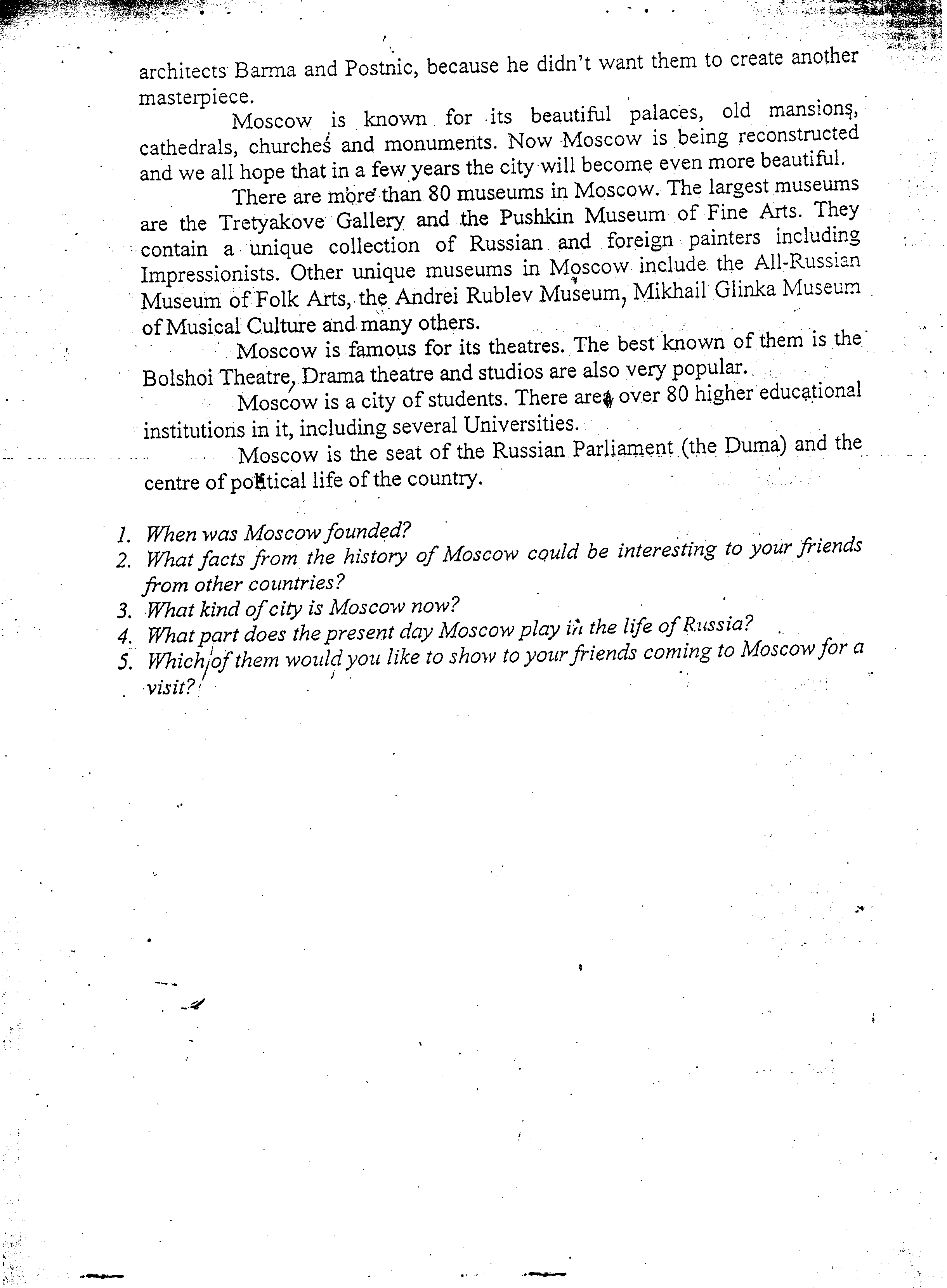 architects Barma and Postnic, because he didn't want them to create another masterpiece.

Moscow is known for its beautiful palaces, old mansions, cathedrals, churches and monuments. Now Moscow is being reconstructed and we all hope that in a few years the city will become even more beautiful.

There are more than 80 museums in Moscow. The largest museums are the Tretyakove Gallery and the Pushkin Museum of Fine Arts. They contain a unique collection of Russian and foreign painters including Impressionists. Other unique museums in Moscow include the All-Russian Museum of Folk Arts, the Andrei Rublev Museum, Mikhail Glinka Museum of Musical Culture and many others.

Moscow is famous for its theatres. The best known of them is the Bolshoi Theatre, Drama theatre and studios are also very popular.

Moscow is a city of students. There are over 80 higher educational institutions in it, including several Universities.

Moscow is the seat of the Russian Parliament (the Duma) and the centre of political life of the country.

1. When was Moscow founded?
2. What facts from the history of Moscow could be interesting to your friends from other countries?
3. What kind of city is Moscow now?
4. What part does the present day Moscow play in the life of Russia?
5. Which of them would you like to show to your friends coming to Moscow for a visit?